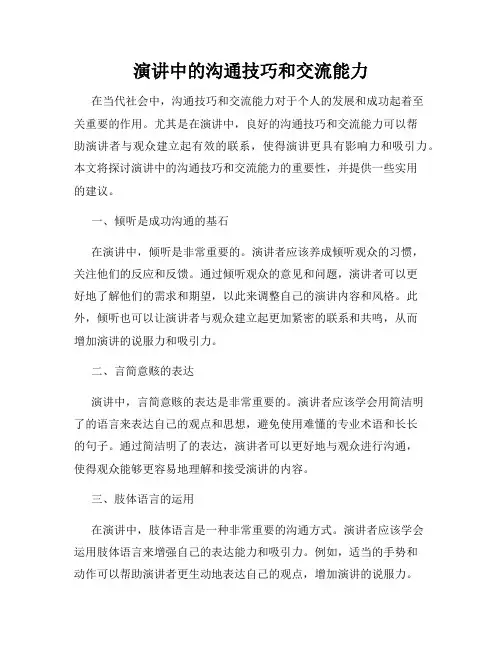 演讲中的沟通技巧和交流能力

在当代社会中，沟通技巧和交流能力对于个人的发展和成功起着至关重要的作用。尤其是在演讲中，良好的沟通技巧和交流能力可以帮助演讲者与观众建立起有效的联系，使得演讲更具有影响力和吸引力。本文将探讨演讲中的沟通技巧和交流能力的重要性，并提供一些实用的建议。

一、倾听是成功沟通的基石

在演讲中，倾听是非常重要的。演讲者应该养成倾听观众的习惯，关注他们的反应和反馈。通过倾听观众的意见和问题，演讲者可以更好地了解他们的需求和期望，以此来调整自己的演讲内容和风格。此外，倾听也可以让演讲者与观众建立起更加紧密的联系和共鸣，从而增加演讲的说服力和吸引力。

二、言简意赅的表达

演讲中，言简意赅的表达是非常重要的。演讲者应该学会用简洁明了的语言来表达自己的观点和思想，避免使用难懂的专业术语和长长的句子。通过简洁明了的表达，演讲者可以更好地与观众进行沟通，使得观众能够更容易地理解和接受演讲的内容。

三、肢体语言的运用

在演讲中，肢体语言是一种非常重要的沟通方式。演讲者应该学会运用肢体语言来增强自己的表达能力和吸引力。例如，适当的手势和动作可以帮助演讲者更生动地表达自己的观点，增加演讲的说服力。